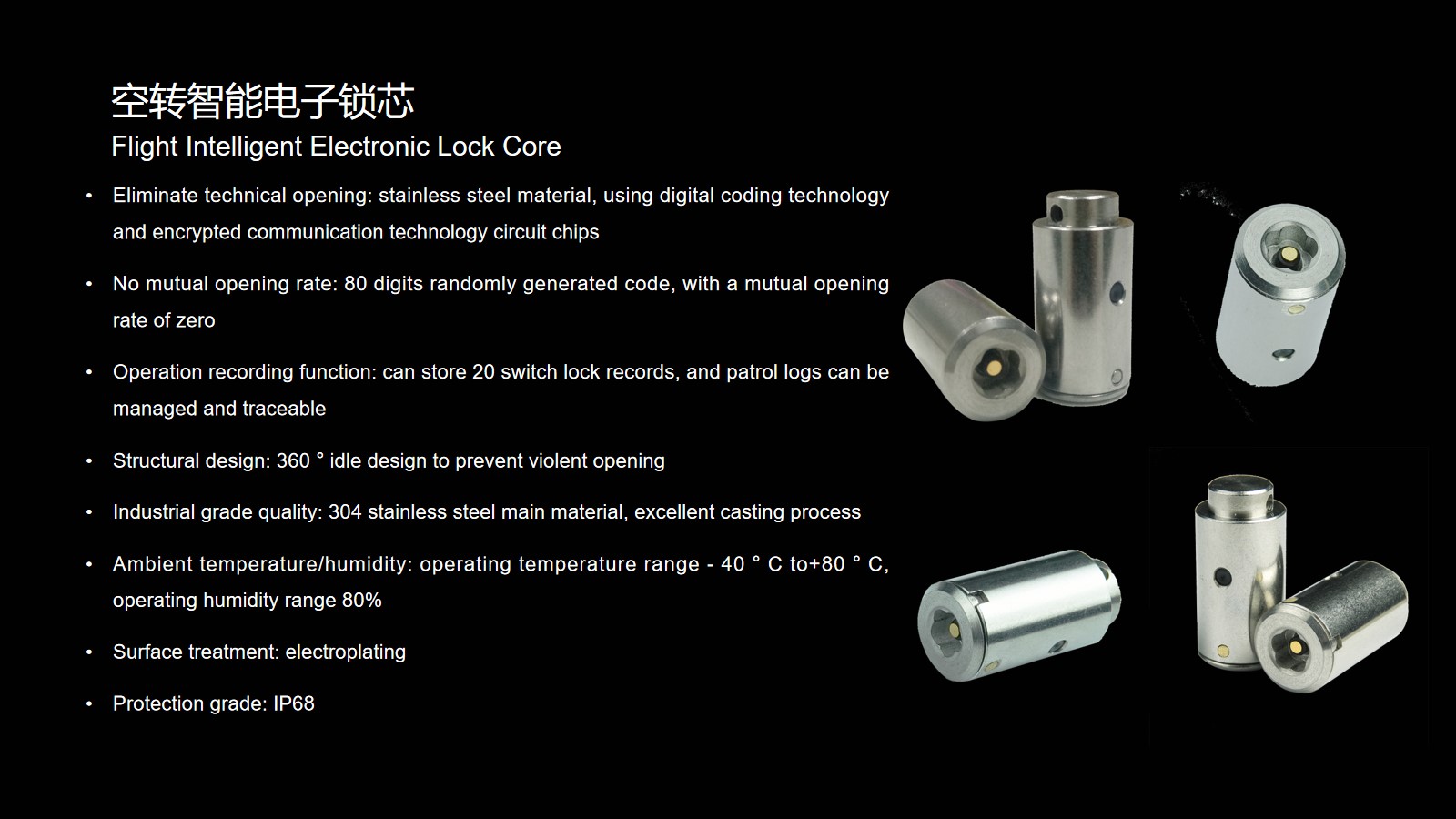 空转智能电子锁芯
Flight Intelligent Electronic Lock Core

• Eliminate technical opening: stainless steel material, using digital coding technology and encrypted communication technology circuit chips

• No mutual opening rate: 80 digits randomly generated code, with a mutual opening rate of zero

• Operation recording function: can store 20 switch lock records, and patrol logs can be managed and traceable

• Structural design: 360 ° idle design to prevent violent opening

• Industrial grade quality: 304 stainless steel main material, excellent casting process

• Ambient temperature/humidity: operating temperature range - 40 ° C to+80 ° C, operating humidity range 80%

• Surface treatment: electroplating

• Protection grade: IP68